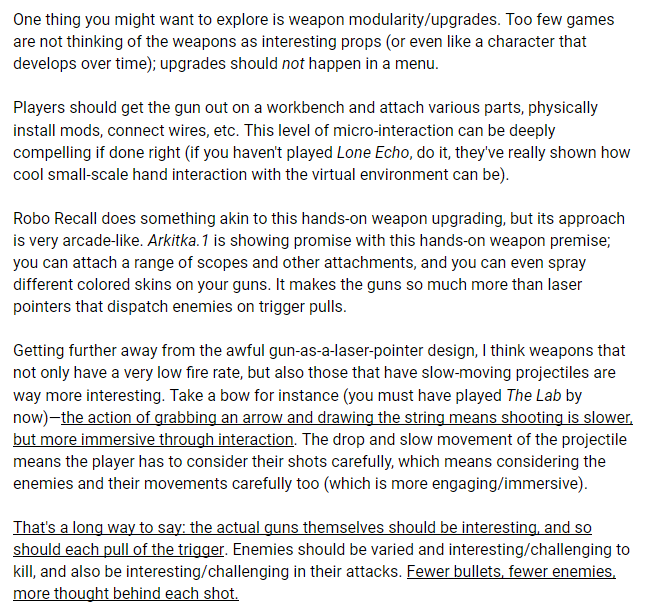 One thing you might want to explore is weapon modularity/upgrades. Too few games are not thinking of the weapons as interesting props (or even like a character that develops over time); upgrades should not happen in a menu.

Players should get the gun out on a workbench and attach various parts, physically install mods, connect wires, etc. This level of micro-interaction can be deeply compelling if done right (if you haven't played Lone Echo, do it, they've really shown how cool small-scale hand interaction with the virtual environment can be).

Robo Recall does something akin to this hands-on weapon upgrading, but its approach is very arcade-like. Arkitka.1 is showing promise with this hands-on weapon premise; you can attach a range of scopes and other attachments, and you can even spray different colored skins on your guns. It makes the guns so much more than laser pointers that dispatch enemies on trigger pulls.

Getting further away from the awful gun-as-a-laser-pointer design, I think weapons that not only have a very low fire rate, but also those that have slow-moving projectiles are way more interesting. Take a bow for instance (you must have played The Lab by now)—the action of grabbing an arrow and drawing the string means shooting is slower, but more immersive through interaction. The drop and slow movement of the projectile means the player has to consider their shots carefully, which means considering the enemies and their movements carefully too (which is more engaging/immersive).

That's a long way to say: the actual guns themselves should be interesting, and so should each pull of the trigger. Enemies should be varied and interesting/challenging to kill, and also be interesting/challenging in their attacks. Fewer bullets, fewer enemies, more thought behind each shot.